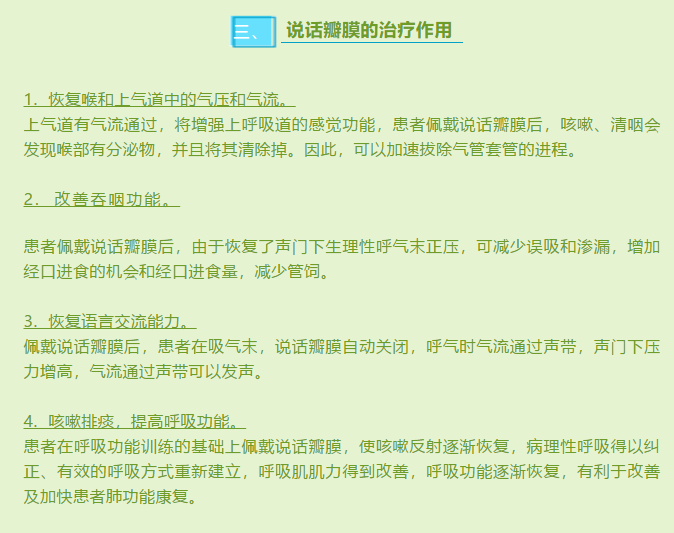 三、 说话瓣膜的治疗作用

1. 恢复喉和上气道中的气压和气流。
上气道有气流通过，将增强上呼吸道的感觉功能，患者佩戴说话瓣膜后，咳嗽、清咽会发现喉部有分泌物，并且将其清除掉。因此，可以加速拔除气管套管的进程。

2. 改善吞咽功能。

患者佩戴说话瓣膜后，由于恢复了声门下生理性呼气末正压，可减少误吸和渗漏，增加经口进食的机会和经口进食量，减少管饲。

3. 恢复语言交流能力。
佩戴说话瓣膜后，患者在吸气末，说话瓣膜自动关闭，呼气时气流通过声带，声门下压力增高，气流通过声带可以发声。

4. 咳嗽排痰，提高呼吸功能。
患者在呼吸功能训练的基础上佩戴说话瓣膜，使咳嗽反射逐渐恢复，病理性呼吸得以纠正、有效的呼吸方式重新建立，呼吸肌肌力得到改善，呼吸功能逐渐恢复，有利于改善及加快患者肺功能康复。